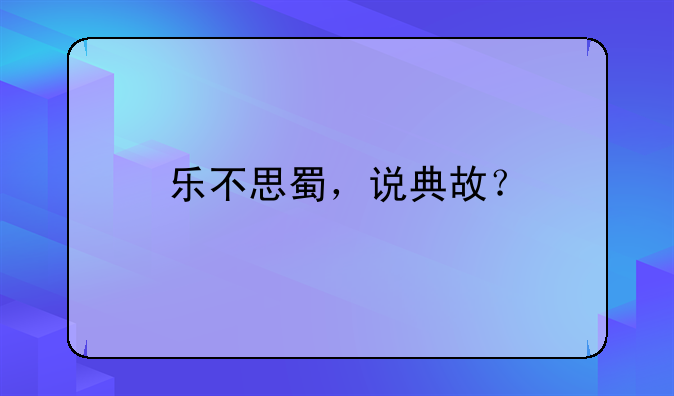 乐不思蜀，说典故？